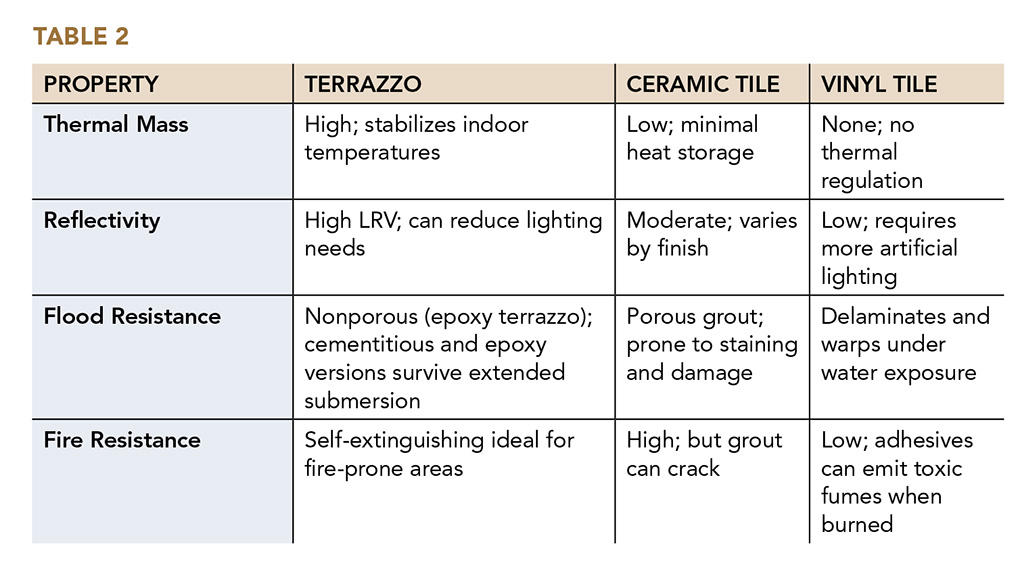 TABLE 2

| PROPERTY | TERRAZZO | CERAMIC TILE | VINYL TILE |
|---|---|---|---|
| Thermal Mass | High; stabilizes indoor temperatures | Low; minimal heat storage | None; no thermal regulation |
| Reflectivity | High LRV; can reduce lighting needs | Moderate; varies by finish | Low; requires more artificial lighting |
| Flood Resistance | Nonporous (epoxy terrazzo); cementitious and epoxy versions survive extended submersion | Porous grout; prone to staining and damage | Delaminates and warps under water exposure |
| Fire Resistance | Self-extinguishing ideal for fire-prone areas | High; but grout can crack | Low; adhesives can emit toxic fumes when burned |